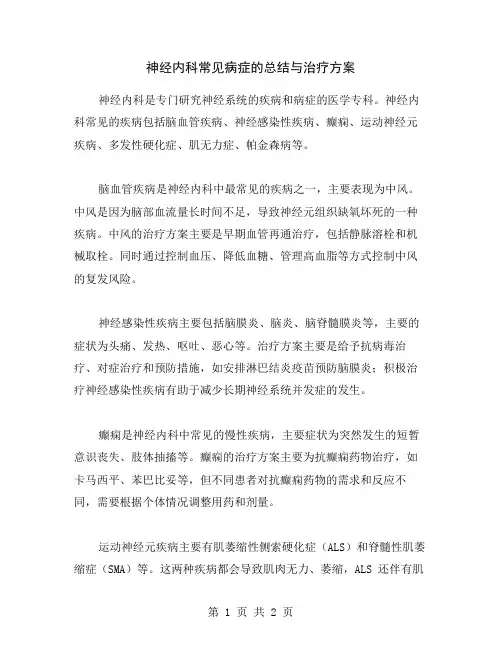 神经内科常见病症的总结与治疗方案

神经内科是专门研究神经系统的疾病和病症的医学专科。神经内科常见的疾病包括脑血管疾病、神经感染性疾病、癫痫、运动神经元疾病、多发性硬化症、肌无力症、帕金森病等。

脑血管疾病是神经内科中最常见的疾病之一，主要表现为中风。中风是因为脑部血流量长时间不足，导致神经元组织缺氧坏死的一种疾病。中风的治疗方案主要是早期血管再通治疗，包括静脉溶栓和机械取栓。同时通过控制血压、降低血糖、管理高血脂等方式控制中风的复发风险。

神经感染性疾病主要包括脑膜炎、脑炎、脑脊髓膜炎等，主要的症状为头痛、发热、呕吐、恶心等。治疗方案主要是给予抗病毒治疗、对症治疗和预防措施，如安排淋巴结炎疫苗预防脑膜炎；积极治疗神经感染性疾病有助于减少长期神经系统并发症的发生。

癫痫是神经内科中常见的慢性疾病，主要症状为突然发生的短暂意识丧失、肢体抽搐等。癫痫的治疗方案主要为抗癫痫药物治疗，如卡马西平、苯巴比妥等，但不同患者对抗癫痫药物的需求和反应不同，需要根据个体情况调整用药和剂量。

运动神经元疾病主要有肌萎缩性侧索硬化症（ALS）和脊髓性肌萎缩症（SMA）等。这两种疾病都会导致肌肉无力、萎缩，ALS 还伴有肌

第 1 页 共 2 页